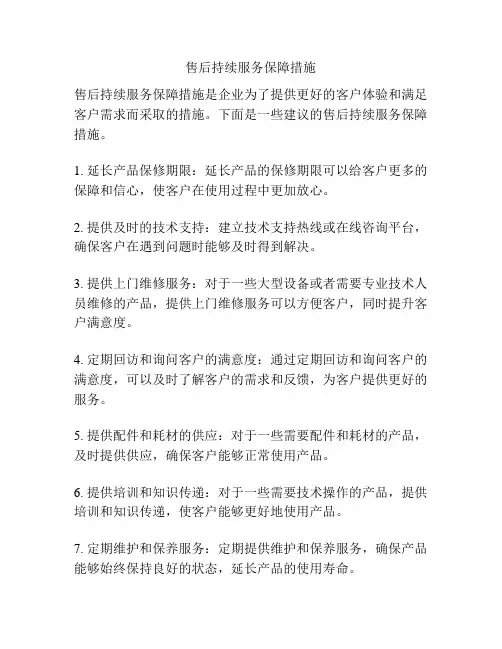 售后持续服务保障措施

售后持续服务保障措施是企业为了提供更好的客户体验和满足客户需求而采取的措施。下面是一些建议的售后持续服务保障措施。

1. 延长产品保修期限：延长产品的保修期限可以给客户更多的保障和信心，使客户在使用过程中更加放心。

2. 提供及时的技术支持：建立技术支持热线或在线咨询平台，确保客户在遇到问题时能够及时得到解决。

3. 提供上门维修服务：对于一些大型设备或者需要专业技术人员维修的产品，提供上门维修服务可以方便客户，同时提升客户满意度。

4. 定期回访和询问客户的满意度：通过定期回访和询问客户的满意度，可以及时了解客户的需求和反馈，为客户提供更好的服务。

5. 提供配件和耗材的供应：对于一些需要配件和耗材的产品，及时提供供应，确保客户能够正常使用产品。

6. 提供培训和知识传递：对于一些需要技术操作的产品，提供培训和知识传递，使客户能够更好地使用产品。

7. 定期维护和保养服务：定期提供维护和保养服务，确保产品能够始终保持良好的状态，延长产品的使用寿命。